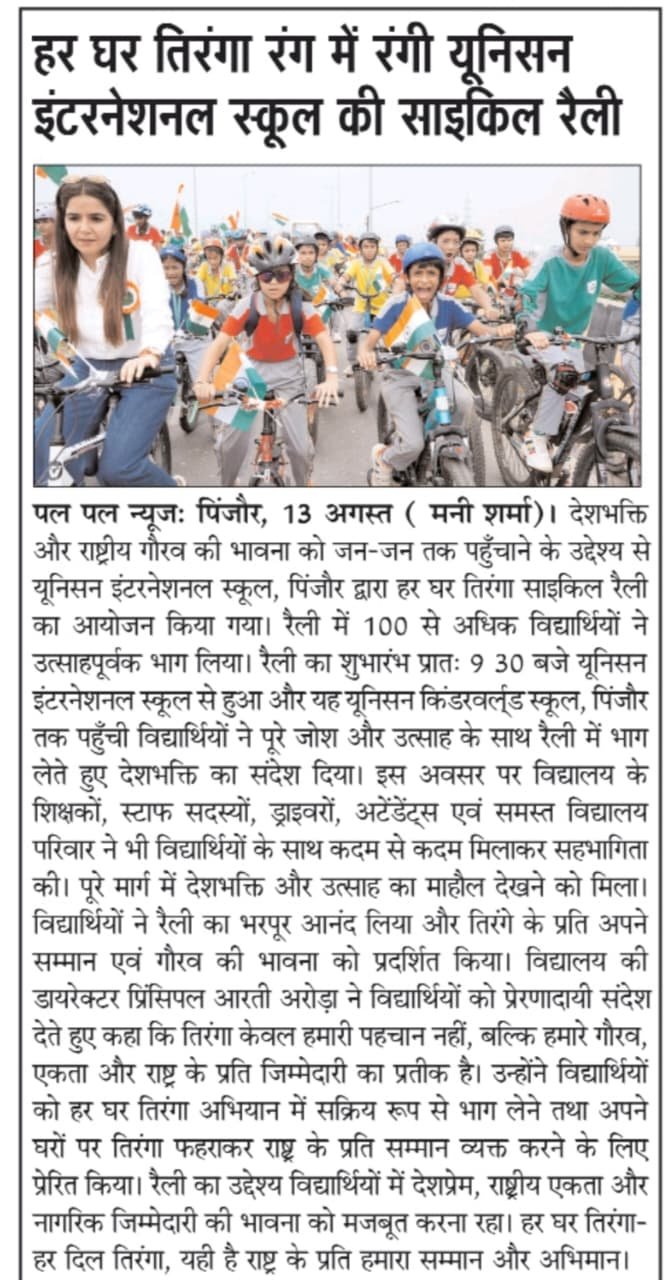 हर घर तिरंगा रंग में रंगी यूनिसन इंटरनेशनल स्कूल की साइकिल रैली

पल पल न्यूज: पिंजौर, 13 अगस्त ( मनी शर्मा)। देशभक्ति और राष्ट्रीय गौरव की भावना को जन-जन तक पहुँचाने के उद्देश्य से यूनिसन इंटरनेशनल स्कूल, पिंजौर द्वारा हर घर तिरंगा साइकिल रैली का आयोजन किया गया। रैली में 100 से अधिक विद्यार्थियों ने उत्साहपूर्वक भाग लिया। रैली का शुभारंभ प्रातः 9 30 बजे यूनिसन इंटरनेशनल स्कूल से हुआ और यह यूनिसन किंडरवर्ल्ड स्कूल, पिंजौर तक पहुँची विद्यार्थियों ने पूरे जोश और उत्साह के साथ रैली में भाग लेते हुए देशभक्ति का संदेश दिया। इस अवसर पर विद्यालय के शिक्षकों, स्टाफ सदस्यों, ड्राइवरों, अटेंडेंट्स एवं समस्त विद्यालय परिवार ने भी विद्यार्थियों के साथ कदम से कदम मिलाकर सहभागिता की। पूरे मार्ग में देशभक्ति और उत्साह का माहौल देखने को मिला। विद्यार्थियों ने रैली का भरपूर आनंद लिया और तिरंगे के प्रति अपने सम्मान एवं गौरव की भावना को प्रदर्शित किया। विद्यालय की डायरेक्टर प्रिंसिपल आरती अरोड़ा ने विद्यार्थियों को प्रेरणादायी संदेश देते हुए कहा कि तिरंगा केवल हमारी पहचान नहीं, बल्कि हमारे गौरव, एकता और राष्ट्र के प्रति जिम्मेदारी का प्रतीक है। उन्होंने विद्यार्थियों को हर घर तिरंगा अभियान में सक्रिय रूप से भाग लेने तथा अपने घरों पर तिरंगा फहराकर राष्ट्र के प्रति सम्मान व्यक्त करने के लिए प्रेरित किया। रैली का उद्देश्य विद्यार्थियों में देशप्रेम, राष्ट्रीय एकता और नागरिक जिम्मेदारी की भावना को मजबूत करना रहा। हर घर तिरंगा-हर दिल तिरंगा, यही है राष्ट्र के प्रति हमारा सम्मान और अभिमान।